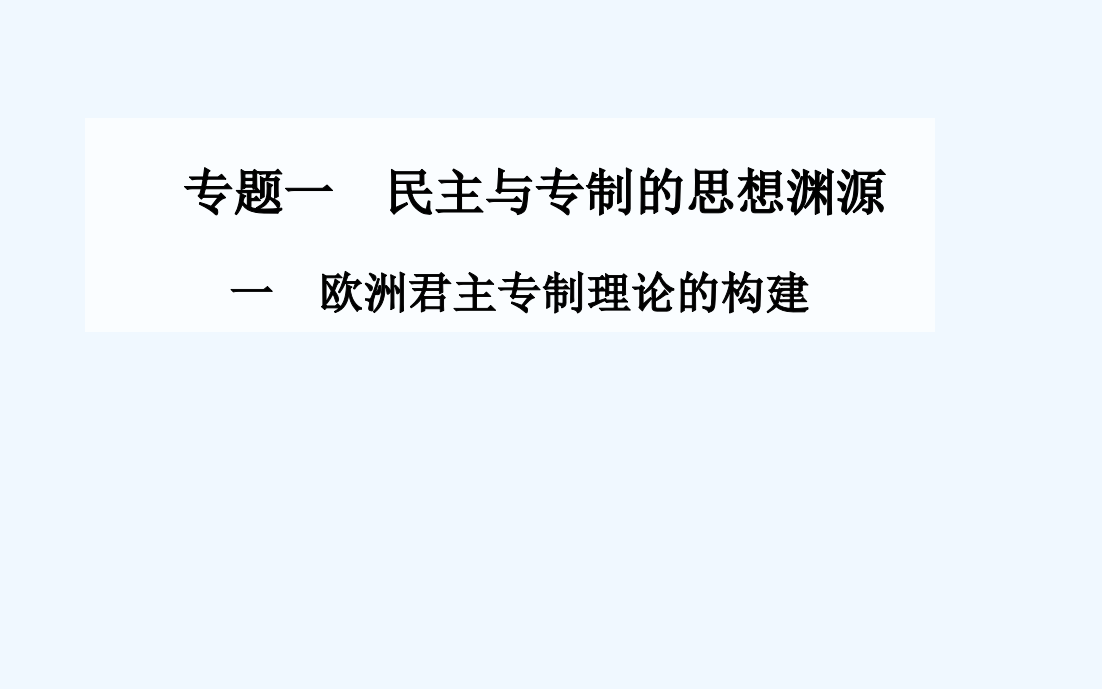 专题一　民主与专制的思想渊源

一　欧洲君主专制理论的构建